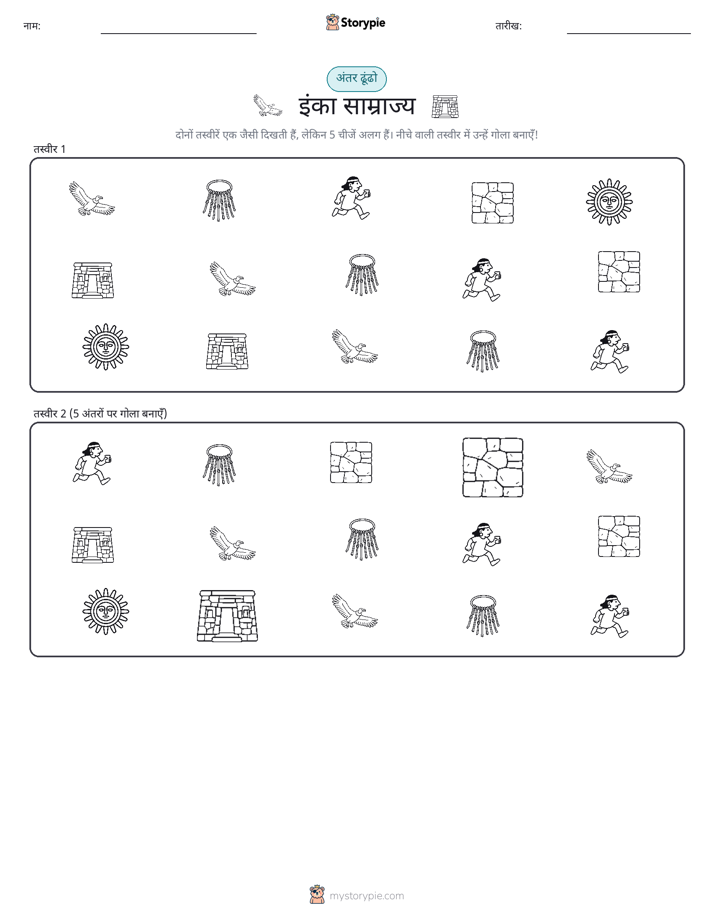 नाम:

Storypie

तारीख:

अंतर ढूंढो

इंका साम्राज्य

दोनों तस्वीरें एक जैसी दिखती हैं, लेकिन 5 चीजें अलग हैं। नीचे वाली तस्वीर में उन्हें गोला बनाएँ!

तस्वीर 1

तस्वीर 2 (5 अंतरों पर गोला बनाएँ)

mystorypie.com